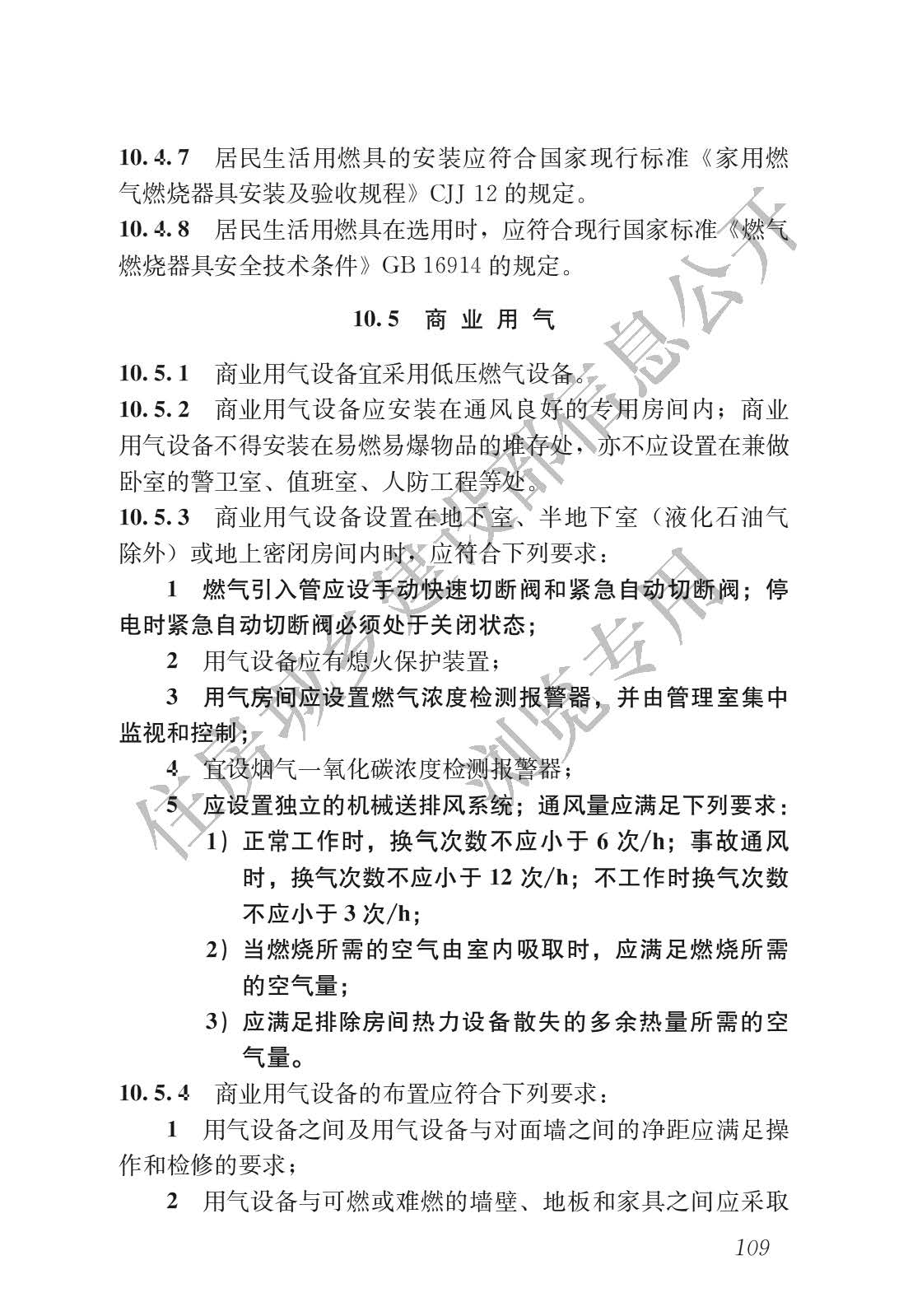 10.4.7 居民生活用燃具的安装应符合国家现行标准《家用燃气燃烧器具安装及验收规程》CJJ 12 的规定。

10.4.8 居民生活用燃具在选用时，应符合现行国家标准《燃气燃烧器具安全技术条件》GB 16914 的规定。

10.5 商 业 用 气

10.5.1 商业用气设备宜采用低压燃气设备。

10.5.2 商业用气设备应安装在通风良好的专用房间内；商业用气设备不得安装在易燃易爆物品的堆存处，亦不应设置在兼做卧室的警卫室、值班室、人防工程等处。

10.5.3 商业用气设备设置在地下室、半地下室（液化石油气除外）或地上密闭房间内时，应符合下列要求：

1 燃气引入管应设手动快速切断阀和紧急自动切断阀；停电时紧急自动切断阀必须处于关闭状态；

2 用气设备应有熄火保护装置；

3 用气房间应设置燃气浓度检测报警器，并由管理室集中监视和控制；

4 宜设烟气一氧化碳浓度检测报警器；

5 应设置独立的机械送排风系统；通风量应满足下列要求：

1）正常工作时，换气次数不应小于 6 次/h；事故通风时，换气次数不应小于 12 次/h；不工作时换气次数不应小于 3 次/h；

2）当燃烧所需的空气由室内吸取时，应满足燃烧所需的空气量；

3）应满足排除房间热力设备散失的多余热量所需的空气量。

10.5.4 商业用气设备的布置应符合下列要求：

1 用气设备之间及用气设备与对面墙之间的净距应满足操作和检修的要求；

2 用气设备与可燃或难燃的墙壁、地板和家具之间应采取

109

住房城乡建设部信息公开 浏览专用